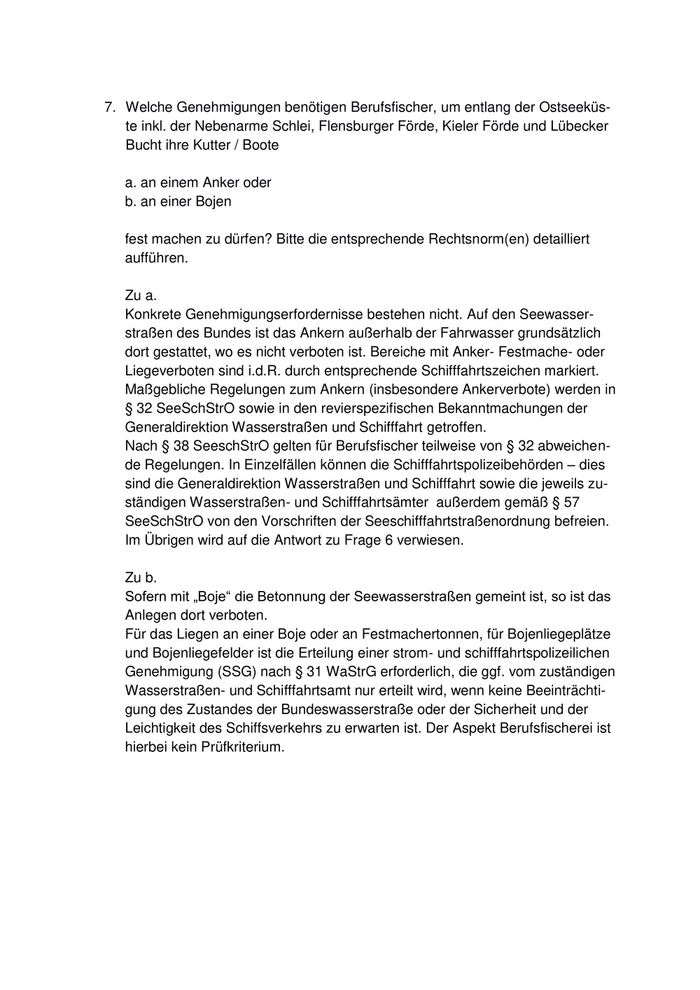 7. Welche Genehmigungen benötigen Berufsfischer, um entlang der Ostseeküste inkl. der Nebenarme Schlei, Flensburger Förde, Kieler Förde und Lübecker Bucht ihre Kutter / Boote

a. an einem Anker oder
b. an einer Bojen

fest machen zu dürfen? Bitte die entsprechende Rechtsnorm(en) detailliert aufführen.

Zu a.
Konkrete Genehmigungserfordernisse bestehen nicht. Auf den Seewasserstraßen des Bundes ist das Ankern außerhalb der Fahrwasser grundsätzlich dort gestattet, wo es nicht verboten ist. Bereiche mit Anker- Festmache- oder Liegeverboten sind i.d.R. durch entsprechende Schifffahrtszeichen markiert. Maßgebliche Regelungen zum Ankern (insbesondere Ankerverbote) werden in § 32 SeeSchStrO sowie in den revierspezifischen Bekanntmachungen der Generaldirektion Wasserstraßen und Schifffahrt getroffen.
Nach § 38 SeeschStrO gelten für Berufsfischer teilweise von § 32 abweichende Regelungen. In Einzelfällen können die Schifffahrtspolizeibehörden – dies sind die Generaldirektion Wasserstraßen und Schifffahrt sowie die jeweils zuständigen Wasserstraßen- und Schifffahrtsämter außerdem gemäß § 57 SeeSchStrO von den Vorschriften der Seeschifffahrtstraßenordnung befreien. Im Übrigen wird auf die Antwort zu Frage 6 verwiesen.

Zu b.
Sofern mit „Boje“ die Betonnung der Seewasserstraßen gemeint ist, so ist das Anlegen dort verboten.
Für das Liegen an einer Boje oder an Festmachertonnen, für Bojenliegeplätze und Bojenliegefelder ist die Erteilung einer strom- und schifffahrtspolizeilichen Genehmigung (SSG) nach § 31 WaStrG erforderlich, die ggf. vom zuständigen Wasserstraßen- und Schifffahrtsamt nur erteilt wird, wenn keine Beeinträchtigung des Zustandes der Bundeswasserstraße oder der Sicherheit und der Leichtigkeit des Schiffsverkehrs zu erwarten ist. Der Aspekt Berufsfischerei ist hierbei kein Prüfkriterium.